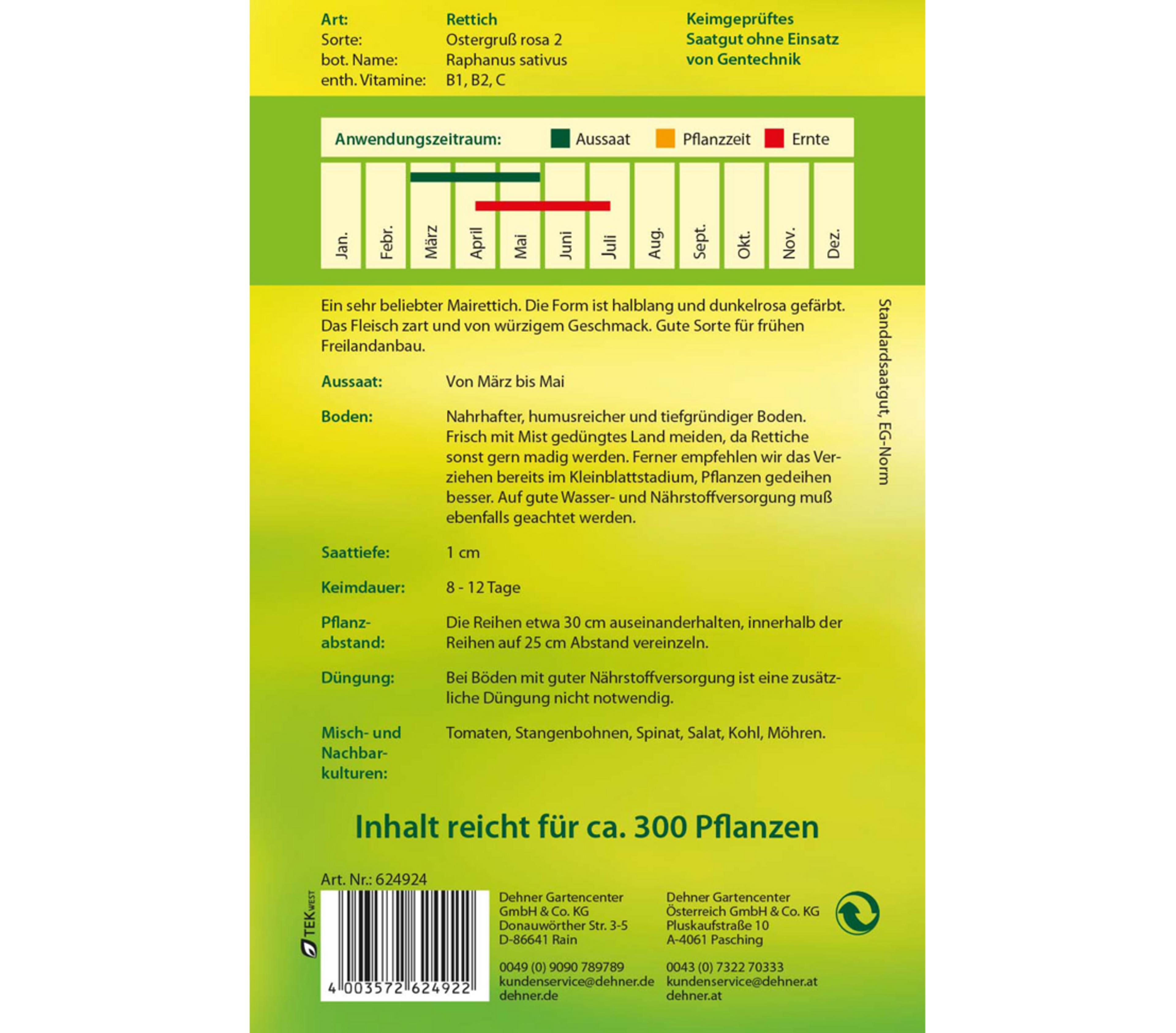 Art: Rettich
Sorte: Ostergruß rosa 2
bot. Name: Raphanus sativus
enth. Vitamine: B1, B2, C

Keimgeprüftes
Saatgut ohne Einsatz
von Gentechnik

Anwendungszeitraum: Aussaat Pflanzzeit Ernte

Jan.
Febr.
März
April
Mai
Juni
Juli
Aug.
Sept.
Okt.
Nov.
Dez.

Ein sehr beliebter Mairettich. Die Form ist halblang und dunkelrosa gefärbt. Das Fleisch zart und von würzigem Geschmack. Gute Sorte für frühen Freilandanbau.

Aussaat: Von März bis Mai

Boden: Nahrhafter, humusreicher und tiefgründiger Boden. Frisch mit Mist gedüngtes Land meiden, da Rettiche sonst gern madig werden. Ferner empfehlen wir das Verziehen bereits im Kleinblattstadium, Pflanzen gedeihen besser. Auf gute Wasser- und Nährstoffversorgung muß ebenfalls geachtet werden.

Saattiefe: 1 cm

Keimdauer: 8 - 12 Tage

Pflanzabstand: Die Reihen etwa 30 cm auseinanderhalten, innerhalb der Reihen auf 25 cm Abstand vereinzeln.

Düngung: Bei Böden mit guter Nährstoffversorgung ist eine zusätzliche Düngung nicht notwendig.

Misch- und Nachbarkulturen: Tomaten, Stangenbohnen, Spinat, Salat, Kohl, Möhren.

Standardsaatgut, EG-Norm

Inhalt reicht für ca. 300 Pflanzen

Art. Nr.: 624924

TEK WEST

4 003572 624922

Dehner Gartencenter
GmbH & Co. KG
Donauwörther Str. 3-5
D-86641 Rain

0049 (0) 9090 789789
kundenservice@dehner.de
dehner.de

Dehner Gartencenter
Österreich GmbH & Co. KG
Pluskaufstraße 10
A-4061 Pasching

0043 (0) 7322 70333
kundenservice@dehner.at
dehner.at